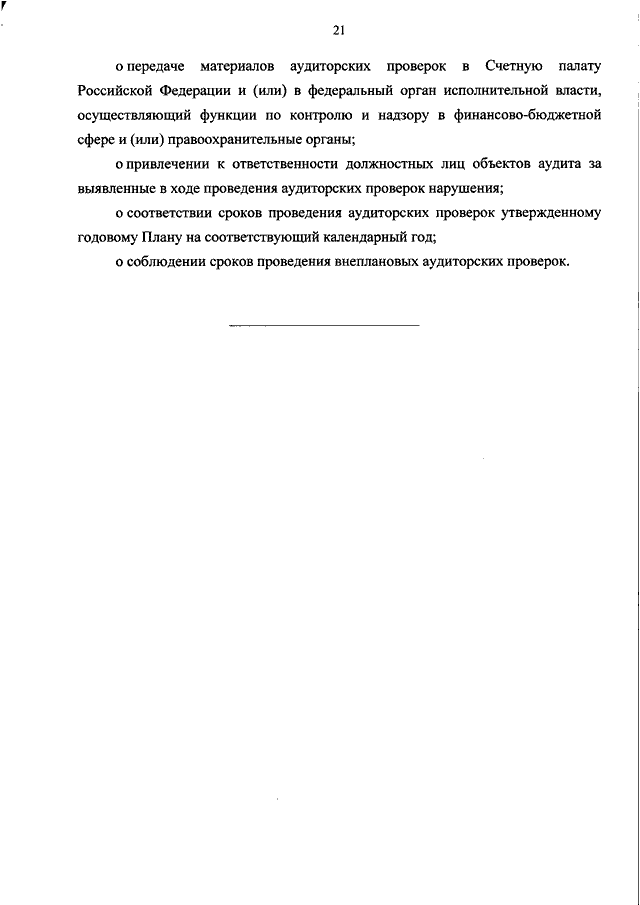 21

о передаче материалов аудиторских проверок в Счетную палату Российской Федерации и (или) в федеральный орган исполнительной власти, осуществляющий функции по контролю и надзору в финансово-бюджетной сфере и (или) правоохранительные органы;

о привлечении к ответственности должностных лиц объектов аудита за выявленные в ходе проведения аудиторских проверок нарушения;

о соответствии сроков проведения аудиторских проверок утвержденному годовому Плану на соответствующий календарный год;

о соблюдении сроков проведения внеплановых аудиторских проверок.